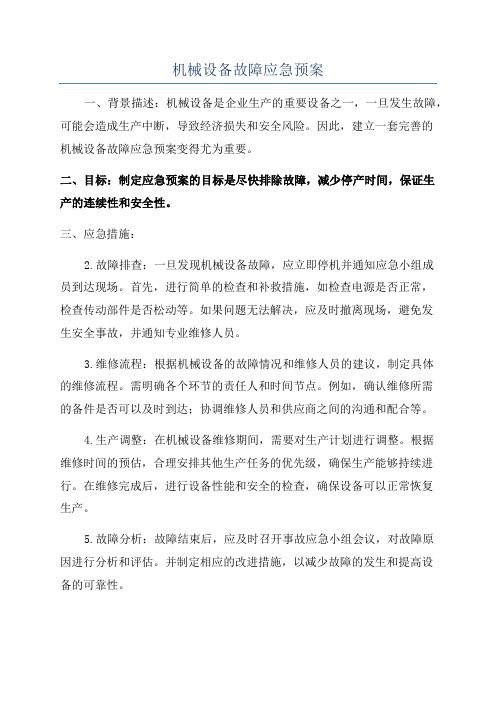 机械设备故障应急预案

一、背景描述：机械设备是企业生产的重要设备之一，一旦发生故障，可能会造成生产中断，导致经济损失和安全风险。因此，建立一套完善的机械设备故障应急预案变得尤为重要。

二、目标：制定应急预案的目标是尽快排除故障，减少停产时间，保证生产的连续性和安全性。

三、应急措施：

2.故障排查：一旦发现机械设备故障，应立即停机并通知应急小组成员到达现场。首先，进行简单的检查和补救措施，如检查电源是否正常，检查传动部件是否松动等。如果问题无法解决，应及时撤离现场，避免发生安全事故，并通知专业维修人员。

3.维修流程：根据机械设备的故障情况和维修人员的建议，制定具体的维修流程。需明确各个环节的责任人和时间节点。例如，确认维修所需的备件是否可以及时到达；协调维修人员和供应商之间的沟通和配合等。

4.生产调整：在机械设备维修期间，需要对生产计划进行调整。根据维修时间的预估，合理安排其他生产任务的优先级，确保生产能够持续进行。在维修完成后，进行设备性能和安全的检查，确保设备可以正常恢复生产。

5.故障分析：故障结束后，应及时召开事故应急小组会议，对故障原因进行分析和评估。并制定相应的改进措施，以减少故障的发生和提高设备的可靠性。